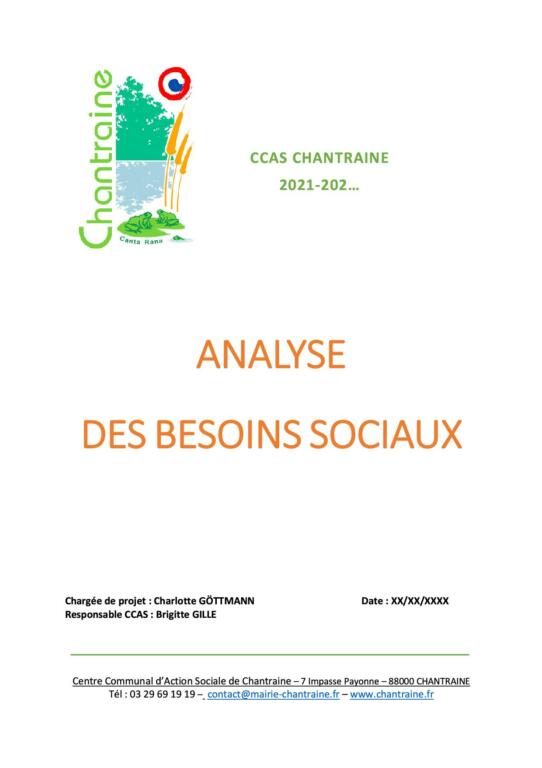 Chantraine
Canta Rana

CCAS CHANTRAINE
2021-202…

ANALYSE

DES BESOINS SOCIAUX

Chargée de projet : Charlotte GÖTTMANN
Responsable CCAS : Brigitte GILLE

Date : XX/XX/XXXX

Centre Communal d'Action Sociale de Chantraine – 7 Impasse Payonne – 88000 CHANTRAINE
Tél : 03 29 69 19 19 – contact@mairie-chantraine.fr – www.chantraine.fr